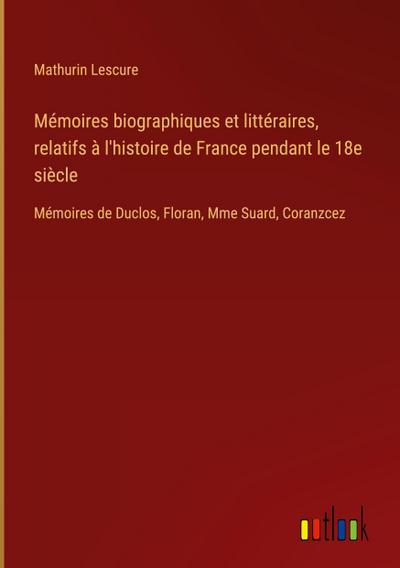 Mathurin Lescure

Mémoires biographiques et littéraires, relatifs à l'histoire de France pendant le 18e siècle

Mémoires de Duclos, Floran, Mme Suard, Coranzcez

outlook